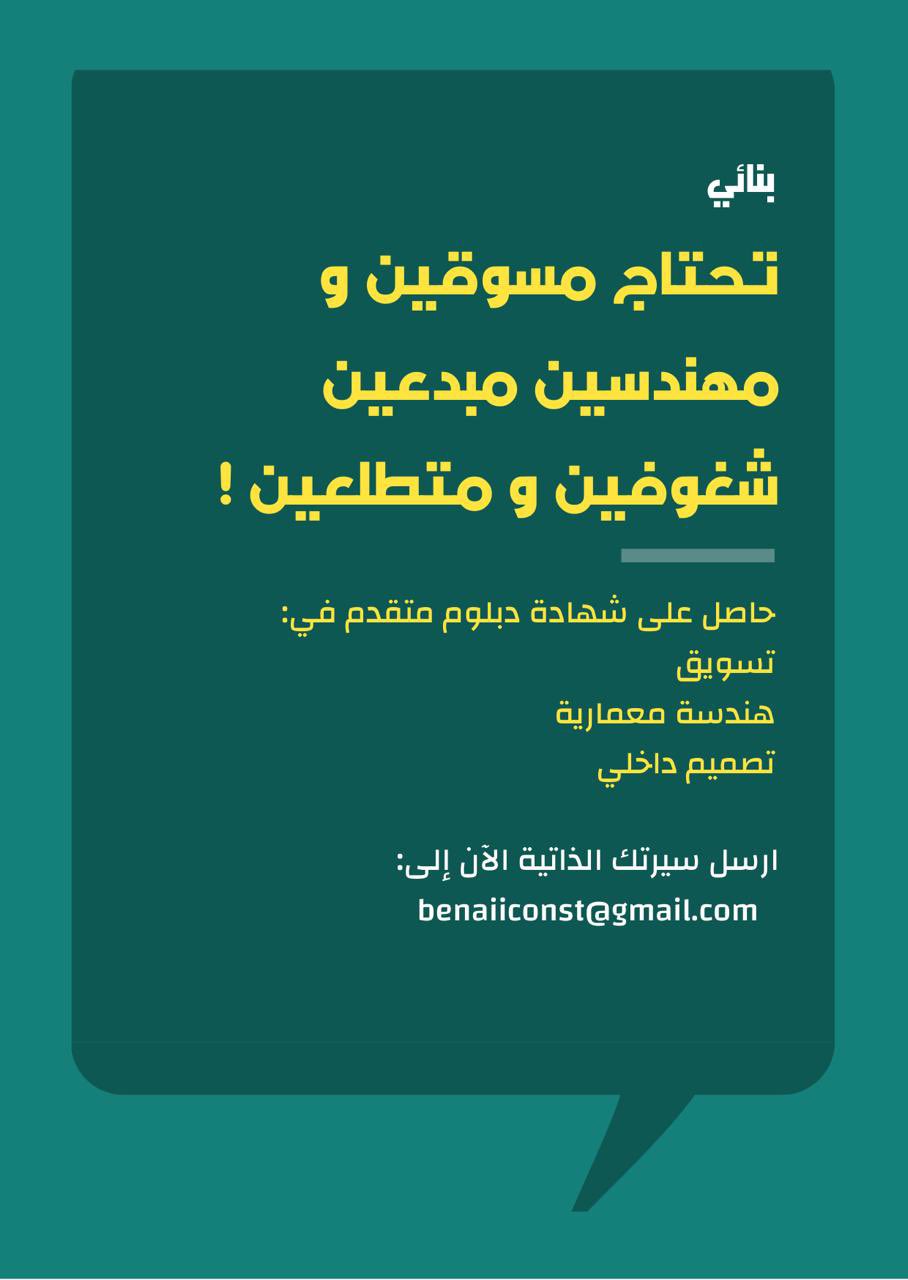 بنائي

تحتاج مسوقين و
مهندسين مبدعين
شغوفين و متطلعين !

حاصل على شهادة دبلوم متقدم في:
تسويق
هندسة معمارية
تصميم داخلي

ارسل سيرتك الذاتية الآن إلى:
benaiiconst@gmail.com